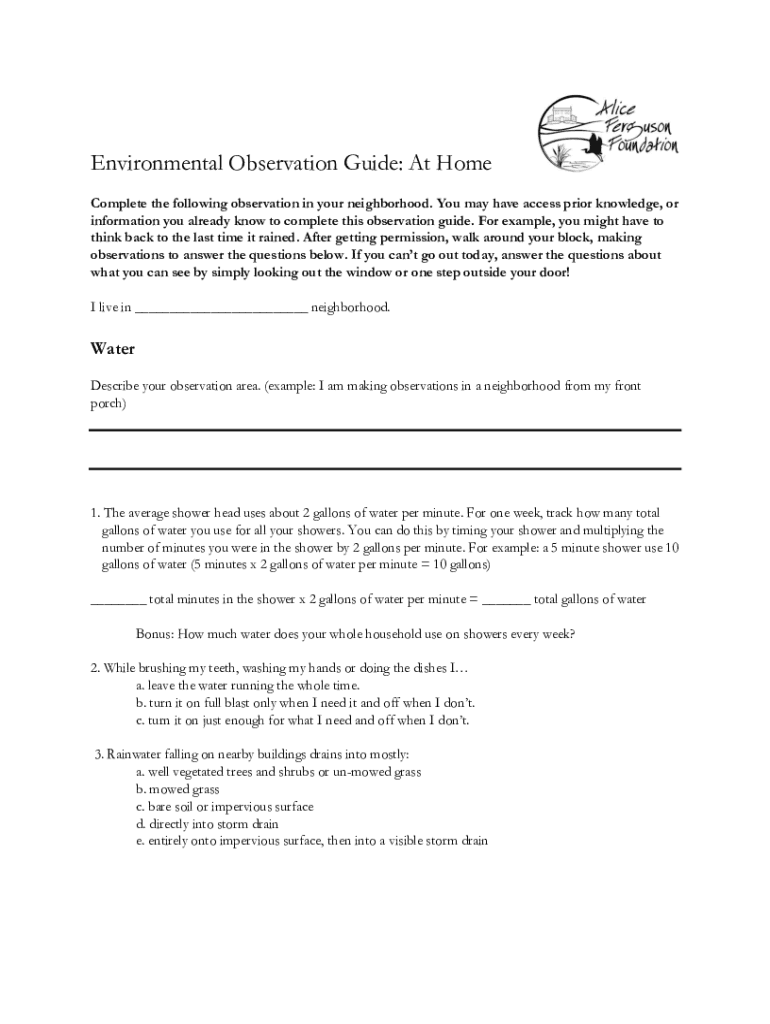 Alice Ferguson Foundation

Environmental Observation Guide: At Home

Complete the following observation in your neighborhood. You may have access prior knowledge, or information you already know to complete this observation guide. For example, you might have to think back to the last time it rained. After getting permission, walk around your block, making observations to answer the questions below. If you can't go out today, answer the questions about what you can see by simply looking out the window or one step outside your door!

I live in ________________________ neighborhood.

Water

Describe your observation area. (example: I am making observations in a neighborhood from my front porch)

1. The average shower head uses about 2 gallons of water per minute. For one week, track how many total gallons of water you use for all your showers. You can do this by timing your shower and multiplying the number of minutes you were in the shower by 2 gallons per minute. For example: a 5 minute shower use 10 gallons of water (5 minutes x 2 gallons of water per minute = 10 gallons)

________ total minutes in the shower x 2 gallons of water per minute = _______ total gallons of water

Bonus: How much water does your whole household use on showers every week?

2. While brushing my teeth, washing my hands or doing the dishes I…
a. leave the water running the whole time.
b. turn it on full blast only when I need it and off when I don't.
c. turn it on just enough for what I need and off when I don't.

3. Rainwater falling on nearby buildings drains into mostly:
a. well vegetated trees and shrubs or un-mowed grass
b. mowed grass
c. bare soil or impervious surface
d. directly into storm drain
e. entirely onto impervious surface, then into a visible storm drain